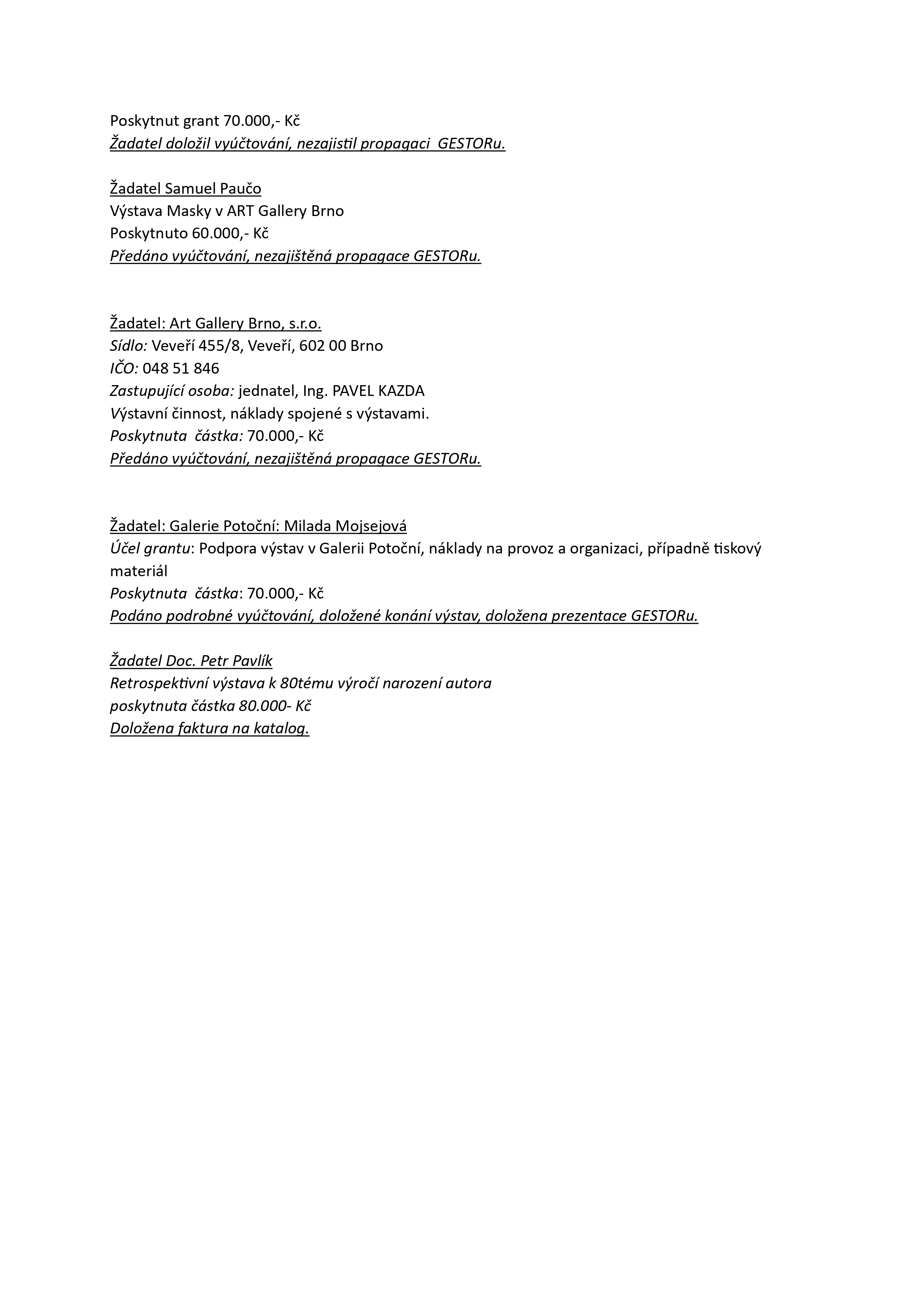 Poskytnut grant 70.000,- Kč
Žadatel doložil vyúčtování, nezajistil propagaci  GESTORu.

Žadatel Samuel Paučo
Výstava Masky v ART Gallery Brno
Poskytnuto 60.000,- Kč
Předáno vyúčtování, nezajištěná propagace GESTORu.

Žadatel: Art Gallery Brno, s.r.o.
Sídlo: Veveří 455/8, Veveří, 602 00 Brno
IČO: 048 51 846
Zastupující osoba: jednatel, Ing. PAVEL KAZDA
Výstavní činnost, náklady spojené s výstavami.
Poskytnuta  částka: 70.000,- Kč
Předáno vyúčtování, nezajištěná propagace GESTORu.

Žadatel: Galerie Potoční: Milada Mojsejová
Účel grantu: Podpora výstav v Galerii Potoční, náklady na provoz a organizaci, případně tiskový materiál
Poskytnuta  částka: 70.000,- Kč
Podáno podrobné vyúčtování, doložené konání výstav, doložena prezentace GESTORu.

Žadatel Doc. Petr Pavlík
Retrospektivní výstava k 80tému výročí narození autora
poskytnuta částka 80.000- Kč
Doložena faktura na katalog.